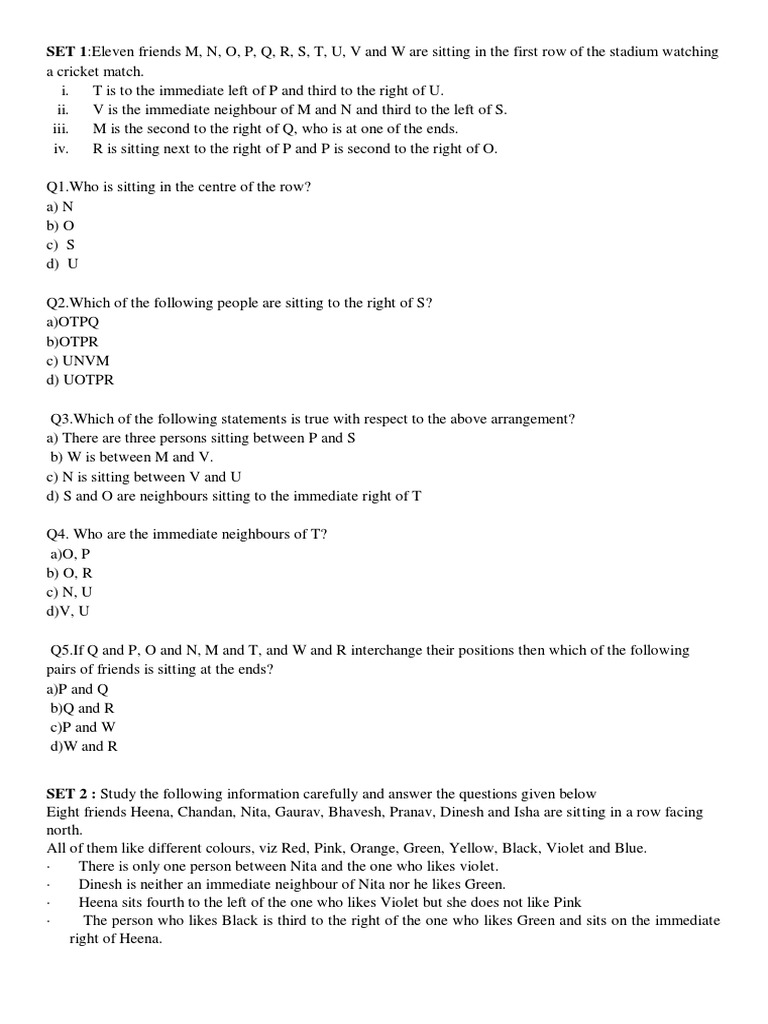 SET 1:Eleven friends M, N, O, P, Q, R, S, T, U, V and W are sitting in the first row of the stadium watching a cricket match.
i. T is to the immediate left of P and third to the right of U.
ii. V is the immediate neighbour of M and N and third to the left of S.
iii. M is the second to the right of Q, who is at one of the ends.
iv. R is sitting next to the right of P and P is second to the right of O.

Q1.Who is sitting in the centre of the row?
a) N
b) O
c) S
d) U

Q2.Which of the following people are sitting to the right of S?
a)OTPQ
b)OTPR
c) UNVM
d) UOTPR

Q3.Which of the following statements is true with respect to the above arrangement?
a) There are three persons sitting between P and S
b) W is between M and V.
c) N is sitting between V and U
d) S and O are neighbours sitting to the immediate right of T

Q4. Who are the immediate neighbours of T?
a)O, P
b) O, R
c) N, U
d)V, U

Q5.If Q and P, O and N, M and T, and W and R interchange their positions then which of the following pairs of friends is sitting at the ends?
a)P and Q
b)Q and R
c)P and W
d)W and R

SET 2 : Study the following information carefully and answer the questions given below
Eight friends Heena, Chandan, Nita, Gaurav, Bhavesh, Pranav, Dinesh and Isha are sitting in a row facing north.
All of them like different colours, viz Red, Pink, Orange, Green, Yellow, Black, Violet and Blue.
· There is only one person between Nita and the one who likes violet.
· Dinesh is neither an immediate neighbour of Nita nor he likes Green.
· Heena sits fourth to the left of the one who likes Violet but she does not like Pink
· The person who likes Black is third to the right of the one who likes Green and sits on the immediate right of Heena.